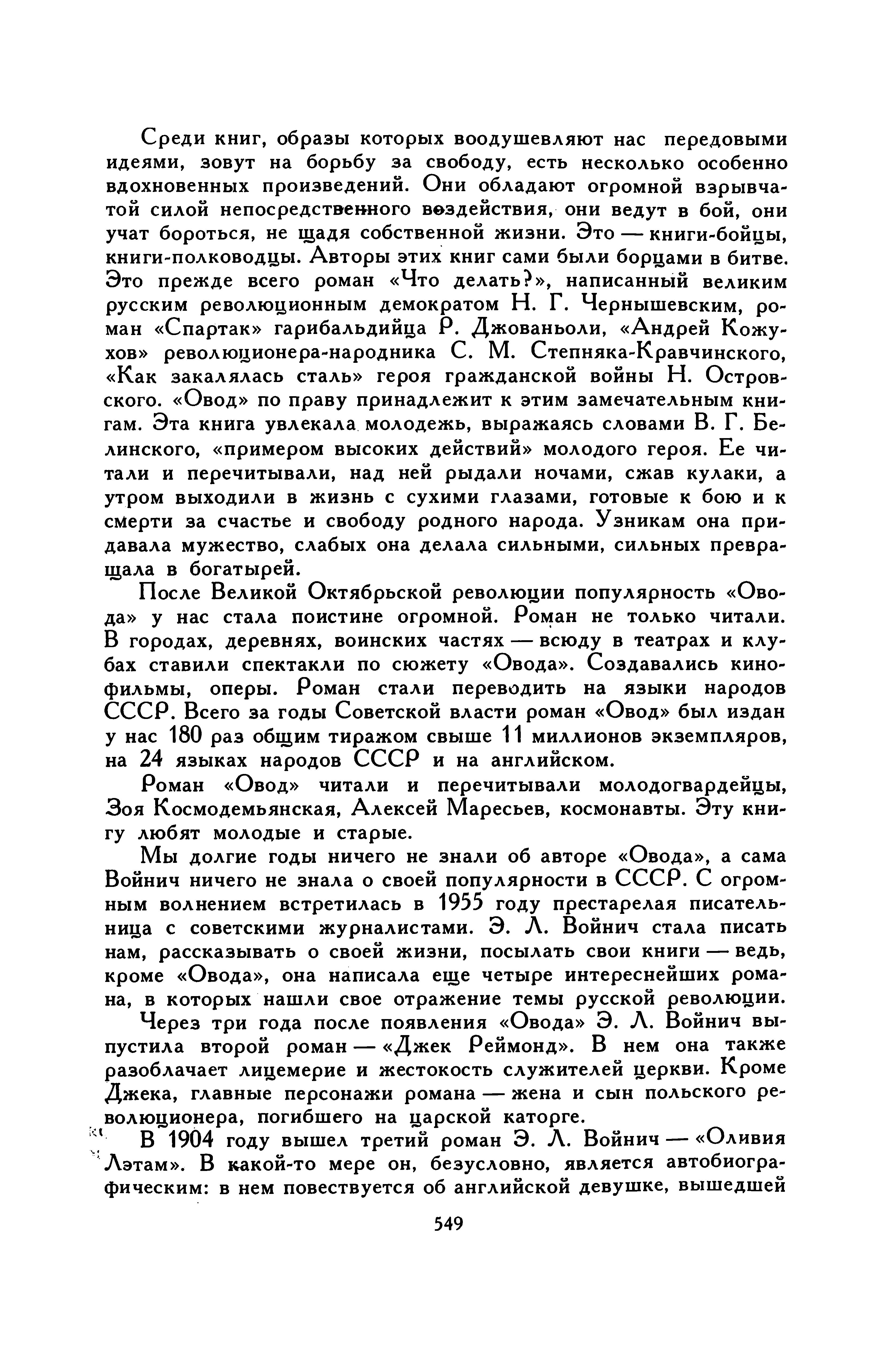 Среди книг, образы которых воодушевляют нас передовыми идеями, зовут на борьбу за свободу, есть несколько особенно вдохновенных произведений. Они обладают огромной взрывчатой силой непосредственного воздействия, они ведут в бой, они учат бороться, не щадя собственной жизни. Это — книги-бойцы, книги-полководцы. Авторы этих книг сами были борцами в битве. Это прежде всего роман «Что делать?», написанный великим русским революционным демократом Н. Г. Чернышевским, роман «Спартак» гарибальдийца Р. Джованьоли, «Андрей Кожухов» революционера-народника С. М. Степняка-Кравчинского, «Как закалялась сталь» героя гражданской войны Н. Островского. «Овод» по праву принадлежит к этим замечательным книгам. Эта книга увлекала молодежь, выражаясь словами В. Г. Белинского, «примером высоких действий» молодого героя. Ее читали и перечитывали, над ней рыдали ночами, сжав кулаки, а утром выходили в жизнь с сухими глазами, готовые к бою и к смерти за счастье и свободу родного народа. Узникам она придавала мужество, слабых она делала сильными, сильных превращала в богатырей.

После Великой Октябрьской революции популярность «Овода» у нас стала поистине огромной. Роман не только читали. В городах, деревнях, воинских частях — всюду в театрах и клубах ставили спектакли по сюжету «Овода». Создавались кинофильмы, оперы. Роман стали переводить на языки народов СССР. Всего за годы Советской власти роман «Овод» был издан у нас 180 раз общим тиражом свыше 11 миллионов экземпляров, на 24 языках народов СССР и на английском.

Роман «Овод» читали и перечитывали молодогвардейцы, Зоя Космодемьянская, Алексей Маресьев, космонавты. Эту книгу любят молодые и старые.

Мы долгие годы ничего не знали об авторе «Овода», а сама Войнич ничего не знала о своей популярности в СССР. С огромным волнением встретилась в 1955 году престарелая писательница с советскими журналистами. Э. Л. Войнич стала писать нам, рассказывать о своей жизни, посылать свои книги — ведь, кроме «Овода», она написала еще четыре интереснейших романа, в которых нашли свое отражение темы русской революции.

Через три года после появления «Овода» Э. Л. Войнич выпустила второй роман — «Джек Реймонд». В нем она также разоблачает лицемерие и жестокость служителей церкви. Кроме Джека, главные персонажи романа — жена и сын польского революционера, погибшего на царской каторге.

В 1904 году вышел третий роман Э. Л. Войнич — «Оливия Лэтам». В какой-то мере он, безусловно, является автобиографическим: в нем повествуется об английской девушке, вышедшей

549